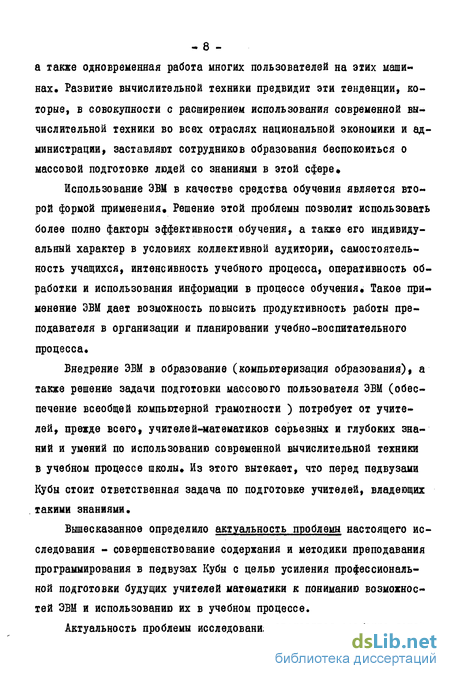 - 8 -

а также одновременная работа многих пользователей на этих машинах. Развитие вычислительной техники предвидит эти тенденции, которые, в совокупности с расширением использования современной вычислительной техники во всех отраслях национальной экономики и администрации, заставляют сотрудников образования беспокоиться о массовой подготовке людей со знаниями в этой сфере.

Использование ЭВМ в качестве средства обучения является второй формой применения. Решение этой проблемы позволит использовать более полно факторы эффективности обучения, а также его индивидуальный характер в условиях коллективной аудитории, самостоятельность учащихся, интенсивность учебного процесса, оперативность обработки и использования информации в процессе обучения. Такое применение ЭВМ дает возможность повысить продуктивность работы преподавателя в организации и планировании учебно-воспитательного процесса.

Внедрение ЭВМ в образование (компьютеризация образования), а также решение задачи подготовки массового пользователя ЭВМ (обеспечение всеобщей компьютерной грамотности ) потребует от учителей, прежде всего, учителей-математиков серьезных и глубоких знаний и умений по использованию современной вычислительной техники в учебном процессе школы. Из этого вытекает, что перед педвузами Кубы стоит ответственная задача по подготовке учителей, владеющих такими знаниями.

Вышесказанное определило актуальность проблемы настоящего исследования - совершенствование содержания и методики преподавания программирования в педвузах Кубы с целью усиления профессиональной подготовки будущих учителей математики к пониманию возможностей ЭВМ и использованию их в учебном процессе.

Актуальность проблемы исследовани

dsLib.net
библиотека диссертаций